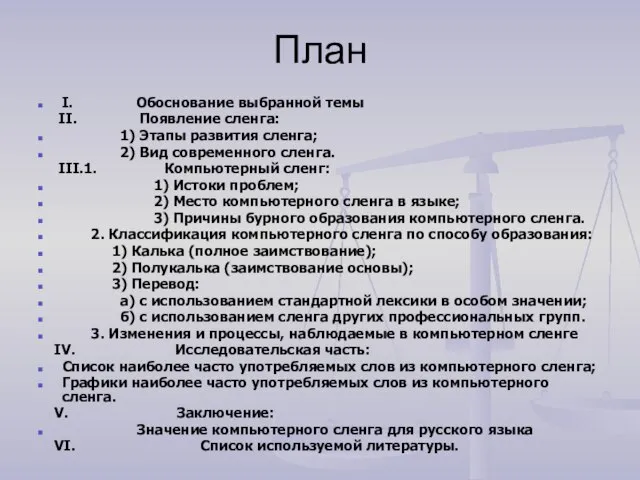 План

I. Обоснование выбранной темы
II. Появление сленга:
1) Этапы развития сленга;
2) Вид современного сленга.
III.1. Компьютерный сленг:
1) Истоки проблем;
2) Место компьютерного сленга в языке;
3) Причины бурного образования компьютерного сленга.
2. Классификация компьютерного сленга по способу образования:
1) Калька (полное заимствование);
2) Полукалька (заимствование основы);
3) Перевод:
а) с использованием стандартной лексики в особом значении;
б) с использованием сленга других профессиональных групп.
3. Изменения и процессы, наблюдаемые в компьютерном сленге
IV. Исследовательская часть:
Список наиболее часто употребляемых слов из компьютерного сленга;
Графики наиболее часто употребляемых слов из компьютерного сленга.
V. Заключение:
Значение компьютерного сленга для русского языка
VI. Список используемой литературы.